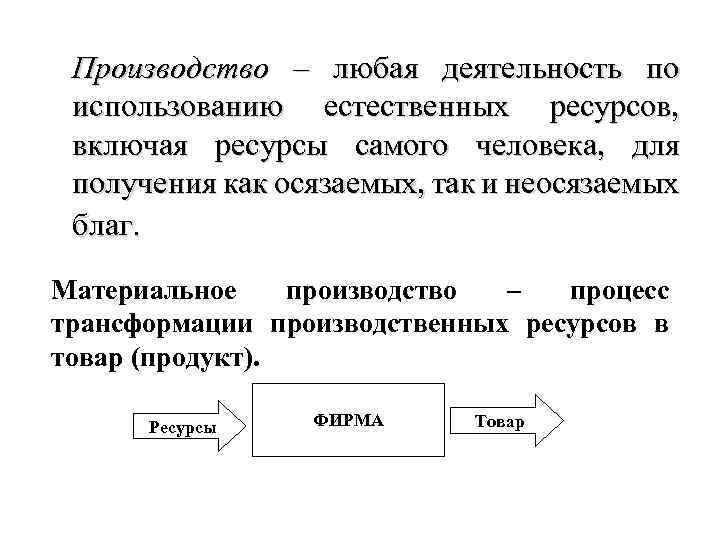 Производство – любая деятельность по использованию естественных ресурсов, включая ресурсы самого человека, для получения как осязаемых, так и неосязаемых благ.

Материальное производство – процесс трансформации производственных ресурсов в товар (продукт).

Ресурсы

ФИРМА

Товар